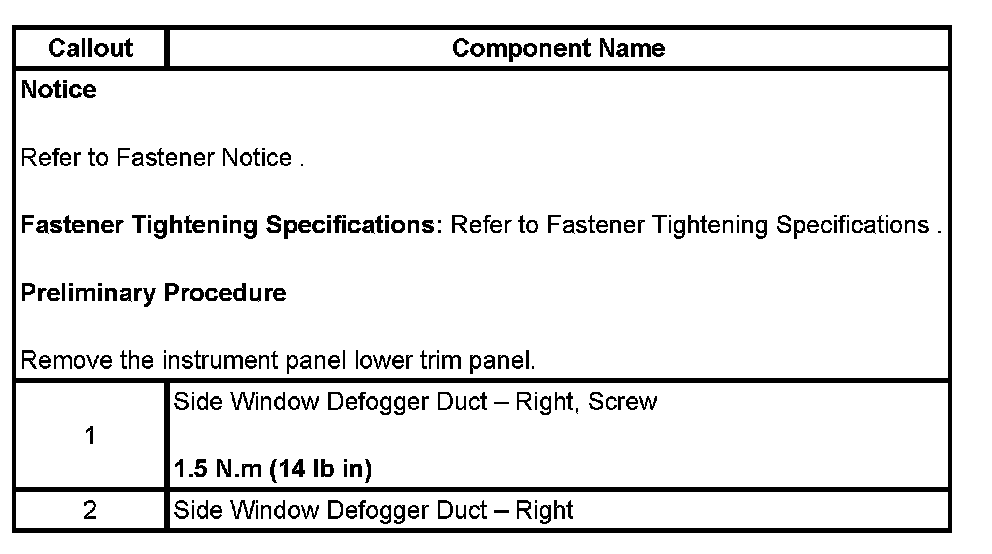 | Callout | Component Name |
|---|---|
| Notice<br><br>Refer to Fastener Notice .<br><br>Fastener Tightening Specifications: Refer to Fastener Tightening Specifications .<br><br>Preliminary Procedure<br><br>Remove the instrument panel lower trim panel. | |
| 1 | Side Window Defogger Duct – Right, Screw<br><br>1.5 N.m (14 lb in) |
| 2 | Side Window Defogger Duct – Right |